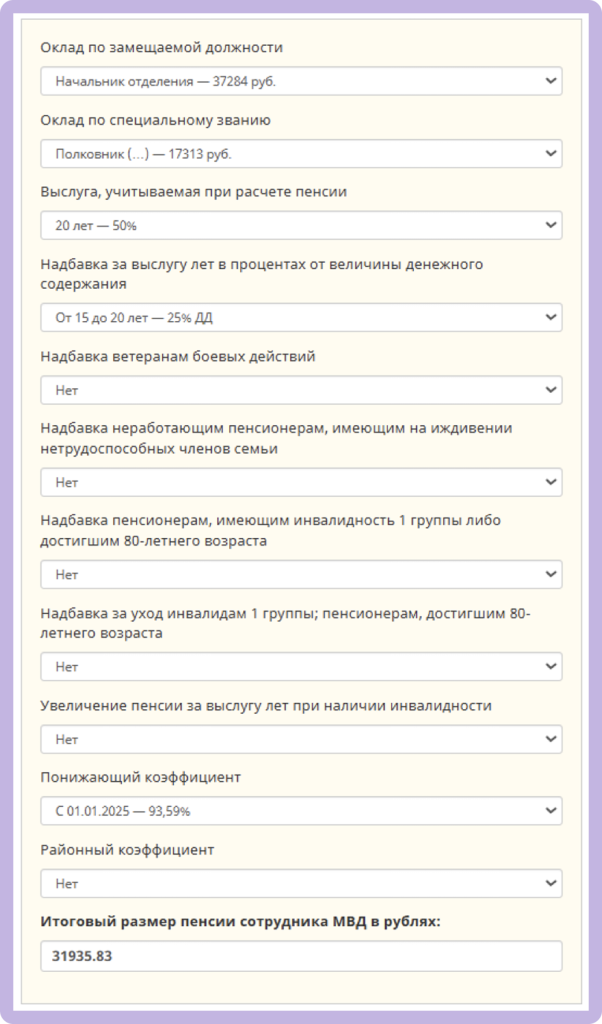 Оклад по замещаемой должности

Начальник отделения — 37284 руб.

Оклад по специальному званию

Полковник (...) — 17313 руб.

Выслуга, учитываемая при расчете пенсии

20 лет — 50%

Надбавка за выслугу лет в процентах от величины денежного содержания

От 15 до 20 лет — 25% ДД

Надбавка ветеранам боевых действий

Нет

Надбавка неработающим пенсионерам, имеющим на иждивении нетрудоспособных членов семьи

Нет

Надбавка пенсионерам, имеющим инвалидность 1 группы либо достигшим 80-летнего возраста

Нет

Надбавка за уход инвалидам 1 группы; пенсионерам, достигшим 80-летнего возраста

Нет

Увеличение пенсии за выслугу лет при наличии инвалидности

Нет

Понижающий коэффициент

С 01.01.2025 — 93,59%

Районный коэффициент

Нет

Итоговый размер пенсии сотрудника МВД в рублях:

31935.83